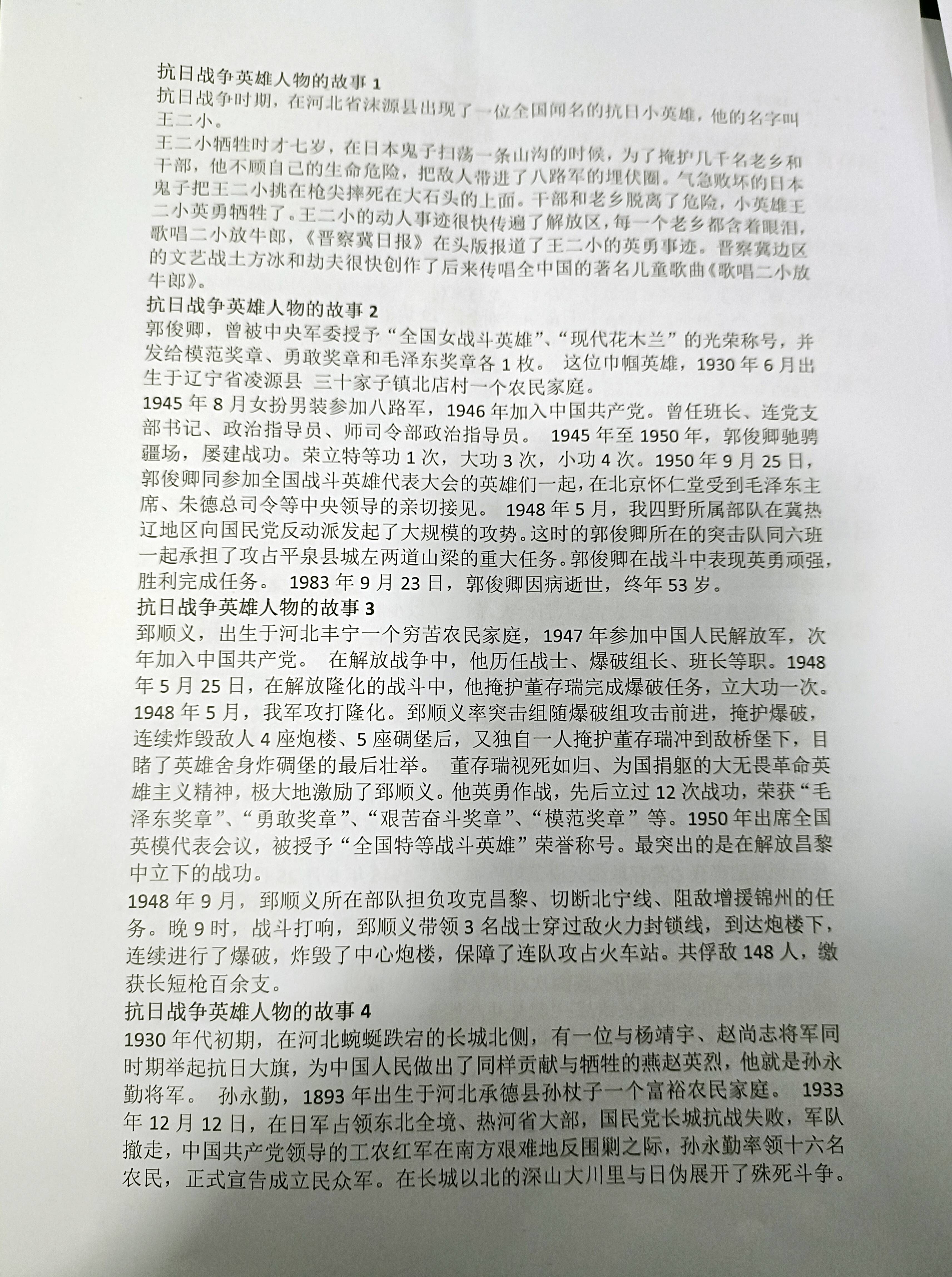 抗日战争英雄人物的故事 1
抗日战争时期，在河北省涞源县出现了一位全国闻名的抗日小英雄，他的名字叫王二小。
王二小牺牲时才七岁，在日本鬼子扫荡一条山沟的时候，为了掩护几千名老乡和干部，他不顾自己的生命危险，把敌人带进了八路军的埋伏圈。气急败坏的日本鬼子把王二小挑在枪尖摔死在大石头的上面。干部和老乡脱离了危险，小英雄王二小英勇牺牲了。王二小的动人事迹很快传遍了解放区，每一个老乡都含着眼泪，歌唱二小放牛郎，《晋察冀日报》在头版报道了王二小的英勇事迹。晋察冀边区的文艺战士方冰和劫夫很快创作了后来传唱全中国的著名儿童歌曲《歌唱二小放牛郎》。
抗日战争英雄人物的故事 2
郭俊卿，曾被中央军委授予“全国女战斗英雄”、“现代花木兰”的光荣称号，并发给模范奖章、勇敢奖章和毛泽东奖章各 1 枚。 这位巾帼英雄，1930 年 6 月出生于辽宁省凌源县 三十家子镇北店村一个农民家庭。
1945 年 8 月女扮男装参加八路军，1946 年加入中国共产党。曾任班长、连党支部书记、政治指导员、师司令部政治指导员。 1945 年至 1950 年，郭俊卿驰骋疆场，屡建战功。荣立特等功 1 次，大功 3 次，小功 4 次。1950 年 9 月 25 日，郭俊卿同参加全国战斗英雄代表大会的英雄们一起，在北京怀仁堂受到毛泽东主席、朱德总司令等中央领导的亲切接见。 1948 年 5 月，我四野所属部队在冀热辽地区向国民党反动派发起了大规模的攻势。这时的郭俊卿所在的突击队同六班一起承担了攻占平泉县城左两道山梁的重大任务。郭俊卿在战斗中表现英勇顽强，胜利完成任务。 1983 年 9 月 23 日，郭俊卿因病逝世，终年 53 岁。
抗日战争英雄人物的故事 3
郅顺义，出生于河北丰宁一个穷苦农民家庭，1947 年参加中国人民解放军，次年加入中国共产党。 在解放战争中，他历任战士、爆破组长、班长等职。1948 年 5 月 25 日，在解放隆化的战斗中，他掩护董存瑞完成爆破任务，立大功一次。1948 年 5 月，我军攻打隆化。郅顺义率突击组随爆破组攻击前进，掩护爆破，连续炸毁敌人 4 座炮楼、5 座碉堡后，又独自一人掩护董存瑞冲到敌桥堡下，目睹了英雄舍身炸碉堡的最后壮举。 董存瑞视死如归、为国捐躯的大无畏革命英雄主义精神，极大地激励了郅顺义。他英勇作战，先后立过 12 次战功，荣获“毛泽东奖章”、“勇敢奖章”、“艰苦奋斗奖章”、“模范奖章”等。1950 年出席全国英模代表会议，被授予“全国特等战斗英雄”荣誉称号。最突出的是在解放昌黎中立下的战功。
1948 年 9 月，郅顺义所在部队担负攻克昌黎、切断北宁线、阻敌增援锦州的任务。晚 9 时，战斗打响，郅顺义带领 3 名战士穿过敌火力封锁线，到达炮楼下，连续进行了爆破，炸毁了中心炮楼，保障了连队攻占火车站。共俘敌 148 人，缴获长短枪百余支。
抗日战争英雄人物的故事 4
1930 年代初期，在河北蜿蜒跌宕的长城北侧，有一位与杨靖宇、赵尚志将军同时期举起抗日大旗，为中国人民做出了同样贡献与牺牲的燕赵英烈，他就是孙永勤将军。 孙永勤，1893 年出生于河北承德县孙杖子一个富裕农民家庭。 1933 年 12 月 12 日，在日军占领东北全境、热河省大部，国民党长城抗战失败，军队撤走，中国共产党领导的工农红军在南方艰难地反围剿之际，孙永勤率领十六名农民，正式宣告成立民众军。在长城以北的深山大川里与日伪展开了殊死斗争。